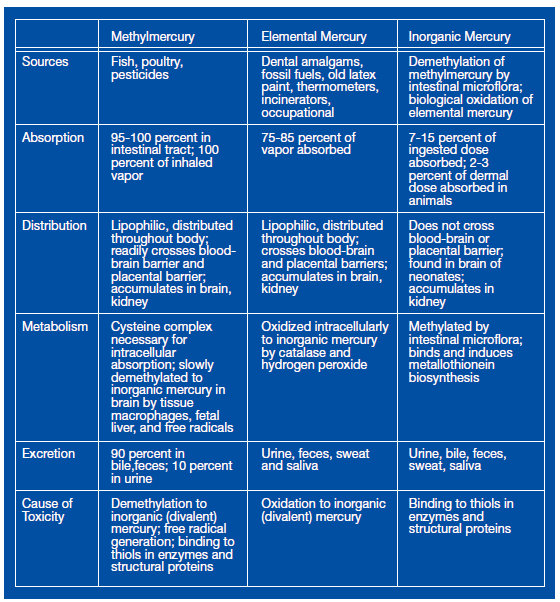 |  | Methylmercury | Elemental Mercury | Inorganic Mercury |
|---|---|---|---|
| Sources | Fish, poultry, pesticides | Dental amalgams, fossil fuels, old latex paint, thermometers, incinerators, occupational | Demethylation of methylmercury by intestinal microflora; biological oxidation of elemental mercury |
| Absorption | 95-100 percent in intestinal tract; 100 percent of inhaled vapor | 75-85 percent of vapor absorbed | 7-15 percent of ingested dose absorbed; 2-3 percent of dermal dose absorbed in animals |
| Distribution | Lipophilic, distributed throughout body; readily crosses blood-brain barrier and placental barrier; accumulates in brain, kidney | Lipophilic, distributed throughout body; crosses blood-brain and placental barriers; accumulates in brain, kidney | Does not cross blood-brain or placental barrier; found in brain of neonates; accumulates in kidney |
| Metabolism | Cysteine complex necessary for intracellular absorption; slowly demethylated to inorganic mercury in brain by tissue macrophages, fetal liver, and free radicals | Oxidized intracellularly to inorganic mercury by catalase and hydrogen peroxide | Methylated by intestinal microflora; binds and induces metallothionein biosynthesis |
| Excretion | 90 percent in bile,feces; 10 percent in urine | Urine, feces, sweat and saliva | Urine, bile, feces, sweat, saliva |
| Cause of Toxicity | Demethylation to inorganic (divalent) mercury; free radical generation; binding to thiols in enzymes and structural proteins | Oxidation to inorganic (divalent) mercury | Binding to thiols in enzymes and structural proteins |